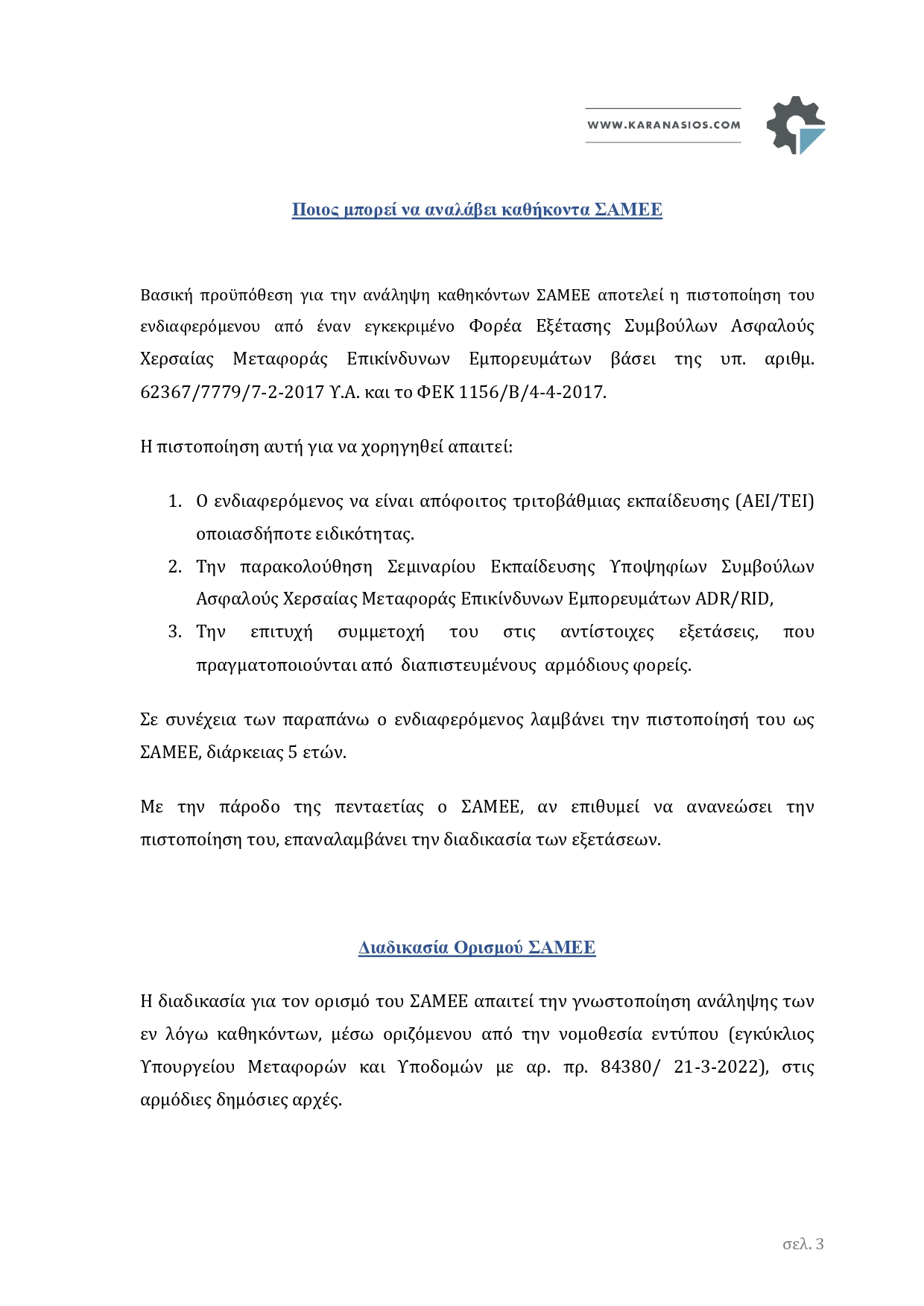 WWW.KARANASIOS.COM

Ποιος μπορεί να αναλάβει καθήκοντα ΣΑΜΕΕ

Βασική προϋπόθεση για την ανάληψη καθηκόντων ΣΑΜΕΕ αποτελεί η πιστοποίηση του ενδιαφερόμενου από έναν εγκεκριμένο Φορέα Εξέτασης Συμβούλων Ασφαλούς Χερσαίας Μεταφοράς Επικίνδυνων Εμπορευμάτων βάσει της υπ. αριθμ. 62367/7779/7-2-2017 Υ.Α. και το ΦΕΚ 1156/Β/4-4-2017.

Η πιστοποίηση αυτή για να χορηγηθεί απαιτεί:

1. Ο ενδιαφερόμενος να είναι απόφοιτος τριτοβάθμιας εκπαίδευσης (ΑΕΙ/ΤΕΙ) οποιασδήποτε ειδικότητας.
2. Την παρακολούθηση Σεμιναρίου Εκπαίδευσης Υποψηφίων Συμβούλων Ασφαλούς Χερσαίας Μεταφοράς Επικίνδυνων Εμπορευμάτων ADR/RID,
3. Την επιτυχή συμμετοχή του στις αντίστοιχες εξετάσεις, που πραγματοποιούνται από διαπιστευμένους αρμόδιους φορείς.

Σε συνέχεια των παραπάνω ο ενδιαφερόμενος λαμβάνει την πιστοποίησή του ως ΣΑΜΕΕ, διάρκειας 5 ετών.

Με την πάροδο της πενταετίας ο ΣΑΜΕΕ, αν επιθυμεί να ανανεώσει την πιστοποίηση του, επαναλαμβάνει την διαδικασία των εξετάσεων.

Διαδικασία Ορισμού ΣΑΜΕΕ

Η διαδικασία για τον ορισμό του ΣΑΜΕΕ απαιτεί την γνωστοποίηση ανάληψης των εν λόγω καθηκόντων, μέσω οριζόμενου από την νομοθεσία εντύπου (εγκύκλιος Υπουργείου Μεταφορών και Υποδομών με αρ. πρ. 84380/ 21-3-2022), στις αρμόδιες δημόσιες αρχές.

σελ. 3